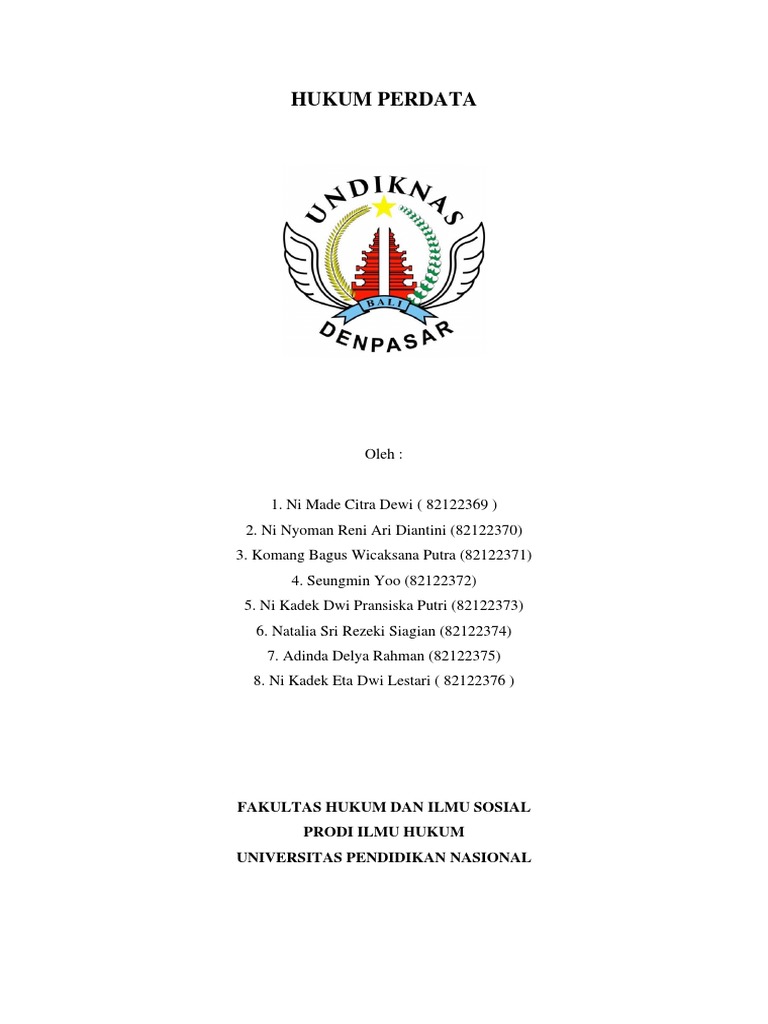 HUKUM PERDATA

UNDIKNAS
BALI
DENPASAR

Oleh :

1. Ni Made Citra Dewi ( 82122369 )
2. Ni Nyoman Reni Ari Diantini (82122370)
3. Komang Bagus Wicaksana Putra (82122371)
4. Seungmin Yoo (82122372)
5. Ni Kadek Dwi Pransiska Putri (82122373)
6. Natalia Sri Rezeki Siagian (82122374)
7. Adinda Delya Rahman (82122375)
8. Ni Kadek Eta Dwi Lestari ( 82122376 )

FAKULTAS HUKUM DAN ILMU SOSIAL
PRODI ILMU HUKUM
UNIVERSITAS PENDIDIKAN NASIONAL